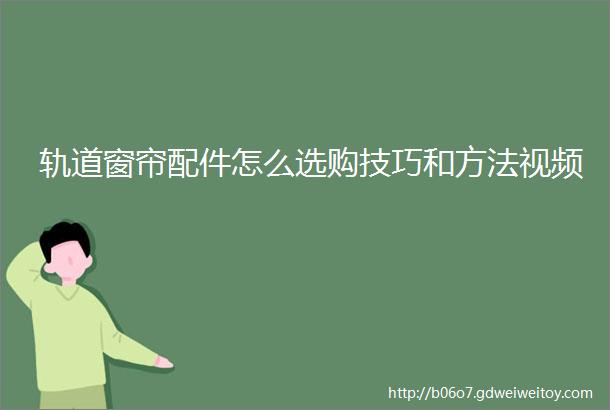 轨道窗帘配件怎么选购技巧和方法视频

http://b06o7.gdweiweitoy.com